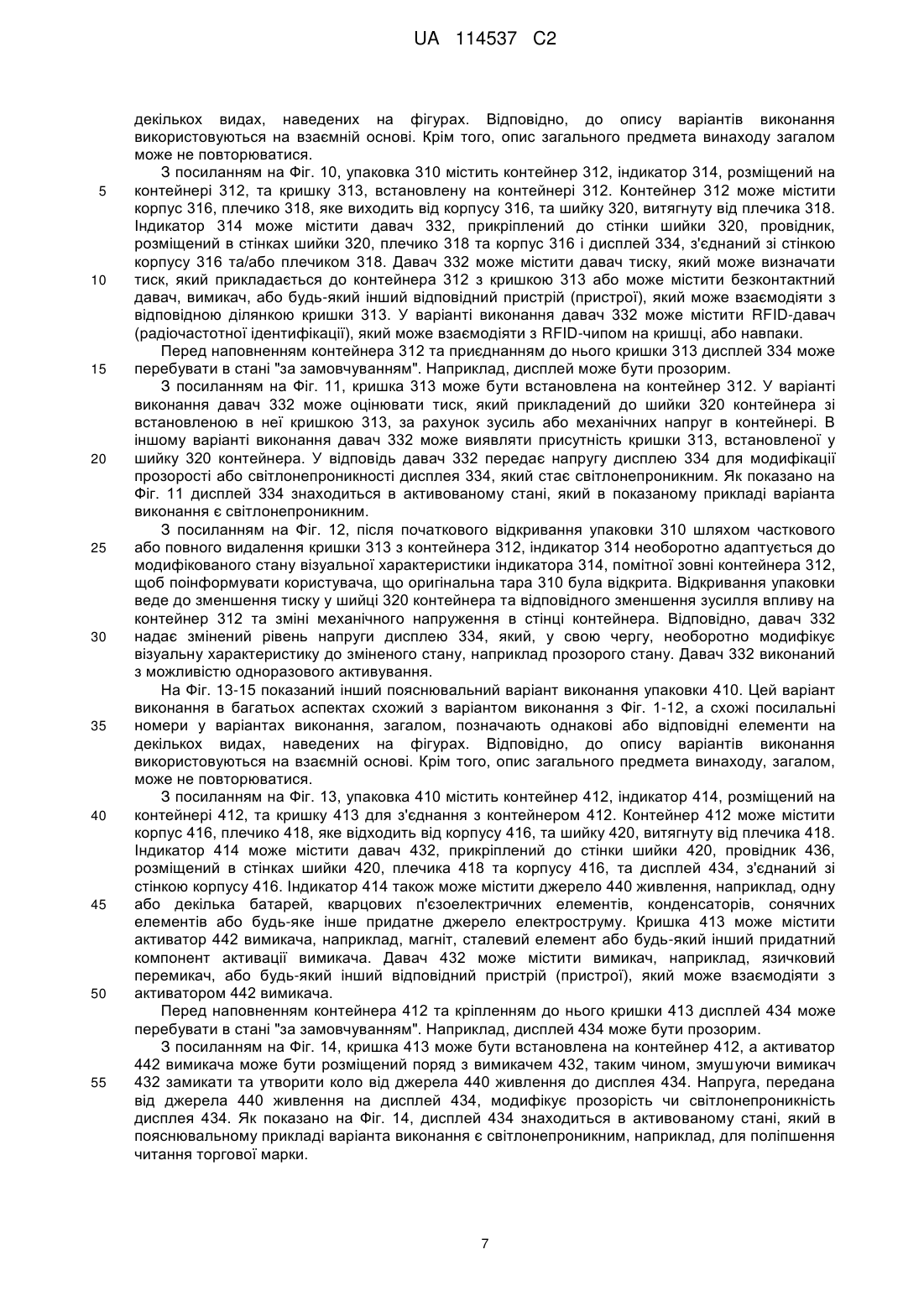 UA 114537 C2

декількох видах, наведених на фігурах. Відповідно, до опису варіантів виконання використовуються на взаємній основі. Крім того, опис загального предмета винаходу загалом може не повторюватися.

З посиланням на Фіг. 10, упаковка 310 містить контейнер 312, індикатор 314, розміщений на контейнері 312, та кришку 313, встановлену на контейнері 312. Контейнер 312 може містити корпус 316, плечико 318, яке виходить від корпусу 316, та шийку 320, витягнуту від плечика 318. Індикатор 314 може містити давач 332, прикріплений до стінки шийки 320, провідник, розміщений в стінках шийки 320, плечико 318 та корпус 316 і дисплей 334, з'єднаний зі стінкою корпусу 316 та/або плечиком 318. Давач 332 може містити давач тиску, який може визначати тиск, який прикладається до контейнера 312 з кришкою 313 або може містити безконтактний давач, вимикач, або будь-який інший відповідний пристрій (пристрої), який може взаємодіяти з відповідною ділянкою кришки 313. У варіанті виконання давач 332 може містити RFID-давач (радіочастотної ідентифікації), який може взаємодіяти з RFID-чипом на кришці, або навпаки.

Перед наповненням контейнера 312 та приєднанням до нього кришки 313 дисплей 334 може перебувати в стані "за замовчуванням". Наприклад, дисплей може бути прозорим.

З посиланням на Фіг. 11, кришка 313 може бути встановлена на контейнер 312. У варіанті виконання давач 332 може оцінювати тиск, який прикладений до шийки 320 контейнера зі встановленою в неї кришкою 313, за рахунок зусиль або механічних напруг в контейнері. В іншому варіанті виконання давач 332 може виявляти присутність кришки 313, встановленої у шийку 320 контейнера. У відповідь давач 332 передає напругу дисплею 334 для модифікації прозорості або світлонепроникності дисплея 334, який стає світлонепроникним. Як показано на Фіг. 11 дисплей 334 знаходиться в активованому стані, який в показаному прикладі варіанта виконання є світлонепроникним.

З посиланням на Фіг. 12, після початкового відкривання упаковки 310 шляхом часткового або повного видалення кришки 313 з контейнера 312, індикатор 314 необоротно адаптується до модифікованого стану візуальної характеристики індикатора 314, помітної зовні контейнера 312, щоб поінформувати користувача, що оригінальна тара 310 була відкрита. Відкривання упаковки веде до зменшення тиску у шийці 320 контейнера та відповідного зменшення зусилля впливу на контейнер 312 та зміні механічного напруження в стінці контейнера. Відповідно, давач 332 надає змінений рівень напруги дисплею 334, який, у свою чергу, необоротно модифікує візуальну характеристику до зміненого стану, наприклад прозорого стану. Давач 332 виконаний з можливістю одноразового активування.

На Фіг. 13-15 показаний інший пояснювальний варіант виконання упаковки 410. Цей варіант виконання в багатьох аспектах схожий з варіантом виконання з Фіг. 1-12, а схожі посилальні номери у варіантах виконання, загалом, позначають однакові або відповідні елементи на декількох видах, наведених на фігурах. Відповідно, до опису варіантів виконання використовуються на взаємній основі. Крім того, опис загального предмета винаходу, загалом, може не повторюватися.

З посиланням на Фіг. 13, упаковка 410 містить контейнер 412, індикатор 414, розміщений на контейнері 412, та кришку 413 для з'єднання з контейнером 412. Контейнер 412 може містити корпус 416, плечико 418, яке відходить від корпусу 416, та шийку 420, витягнуту від плечика 418. Індикатор 414 може містити давач 432, прикріплений до стінки шийки 420, провідник 436, розміщений в стінках шийки 420, плечика 418 та корпусу 416, та дисплей 434, з'єднаний зі стінкою корпусу 416. Індикатор 414 також може містити джерело 440 живлення, наприклад, одну або декілька батарей, кварцових п'єзоелектричних елементів, конденсаторів, сонячних елементів або будь-яке інше придатне джерело електроструму. Кришка 413 може містити активатор 442 вимикача, наприклад, магніт, сталевий елемент або будь-який інший придатний компонент активації вимикача. Давач 432 може містити вимикач, наприклад, язичковий перемикач, або будь-який інший відповідний пристрій (пристрої), який може взаємодіяти з активатором 442 вимикача.

Перед наповненням контейнера 412 та кріпленням до нього кришки 413 дисплей 434 може перебувати в стані "за замовчуванням". Наприклад, дисплей 434 може бути прозорим.

З посиланням на Фіг. 14, кришка 413 може бути встановлена на контейнер 412, а активатор 442 вимикача може бути розміщений поряд з вимикачем 432, таким чином, змушуючи вимикач 432 замикати та утворити коло від джерела 440 живлення до дисплея 434. Напруга, передана від джерела 440 живлення на дисплей 434, модифікує прозорість чи світлонепроникність дисплея 434. Як показано на Фіг. 14, дисплей 434 знаходиться в активованому стані, який в пояснювальному прикладі варіанта виконання є світлонепроникним, наприклад, для поліпшення читання торгової марки.

5
10
15
20
25
30
35
40
45
50
55

7